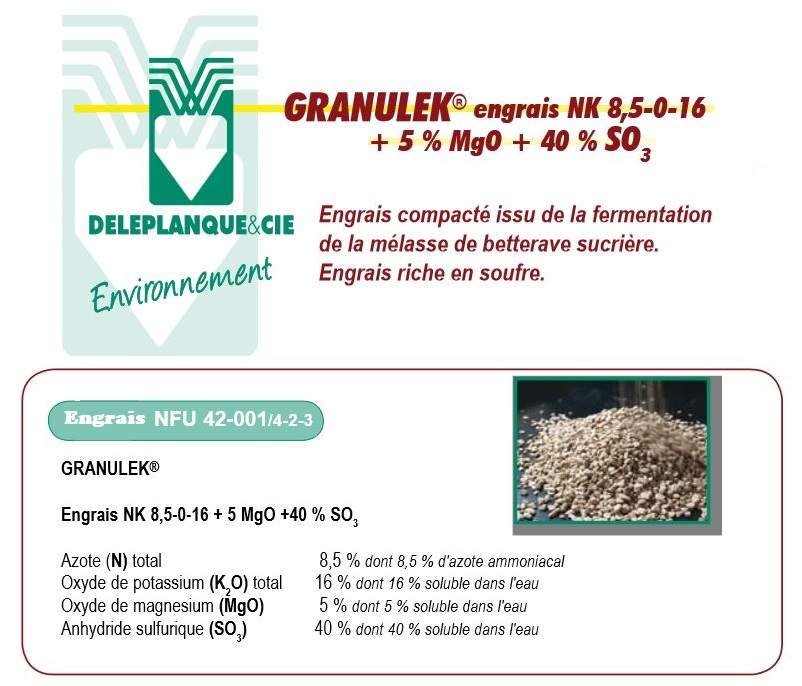 DELEPLANQUE&CIE

Environnement

GRANULEK® engrais NK 8,5-0-16 + 5 % MgO + 40 % $SO_3$

Engrais compacté issu de la fermentation de la mélasse de betterave sucrière.
Engrais riche en soufre.

Engrais NFU 42-001/4-2-3

GRANULEK®

Engrais NK 8,5-0-16 + 5 MgO +40 % $SO_3$

Azote (N) total 8,5 % dont 8,5 % d'azote ammoniacal
Oxyde de potassium ($K_2O$) total 16 % dont 16 % soluble dans l'eau
Oxyde de magnesium (MgO) 5 % dont 5 % soluble dans l'eau
Anhydride sulfurique ($SO_3$) 40 % dont 40 % soluble dans l'eau